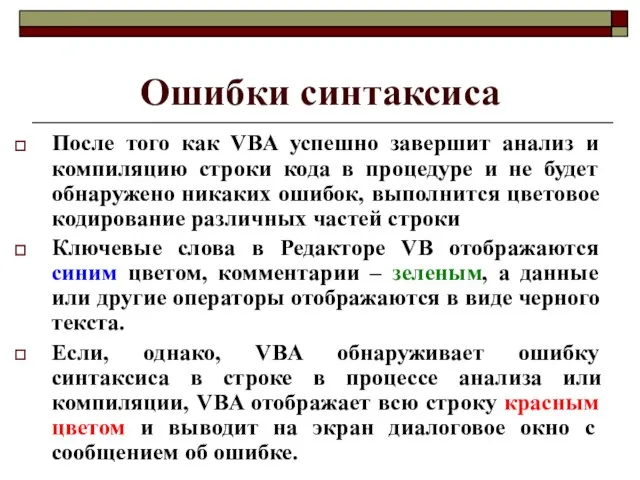 Ошибки синтаксиса

После того как VBA успешно завершит анализ и компиляцию строки кода в процедуре и не будет обнаружено никаких ошибок, выполнится цветовое кодирование различных частей строки

Ключевые слова в Редакторе VB отображаются синим цветом, комментарии – зеленым, а данные или другие операторы отображаются в виде черного текста.

Если, однако, VBA обнаруживает ошибку синтаксиса в строке в процессе анализа или компиляции, VBA отображает всю строку красным цветом и выводит на экран диалоговое окно с сообщением об ошибке.